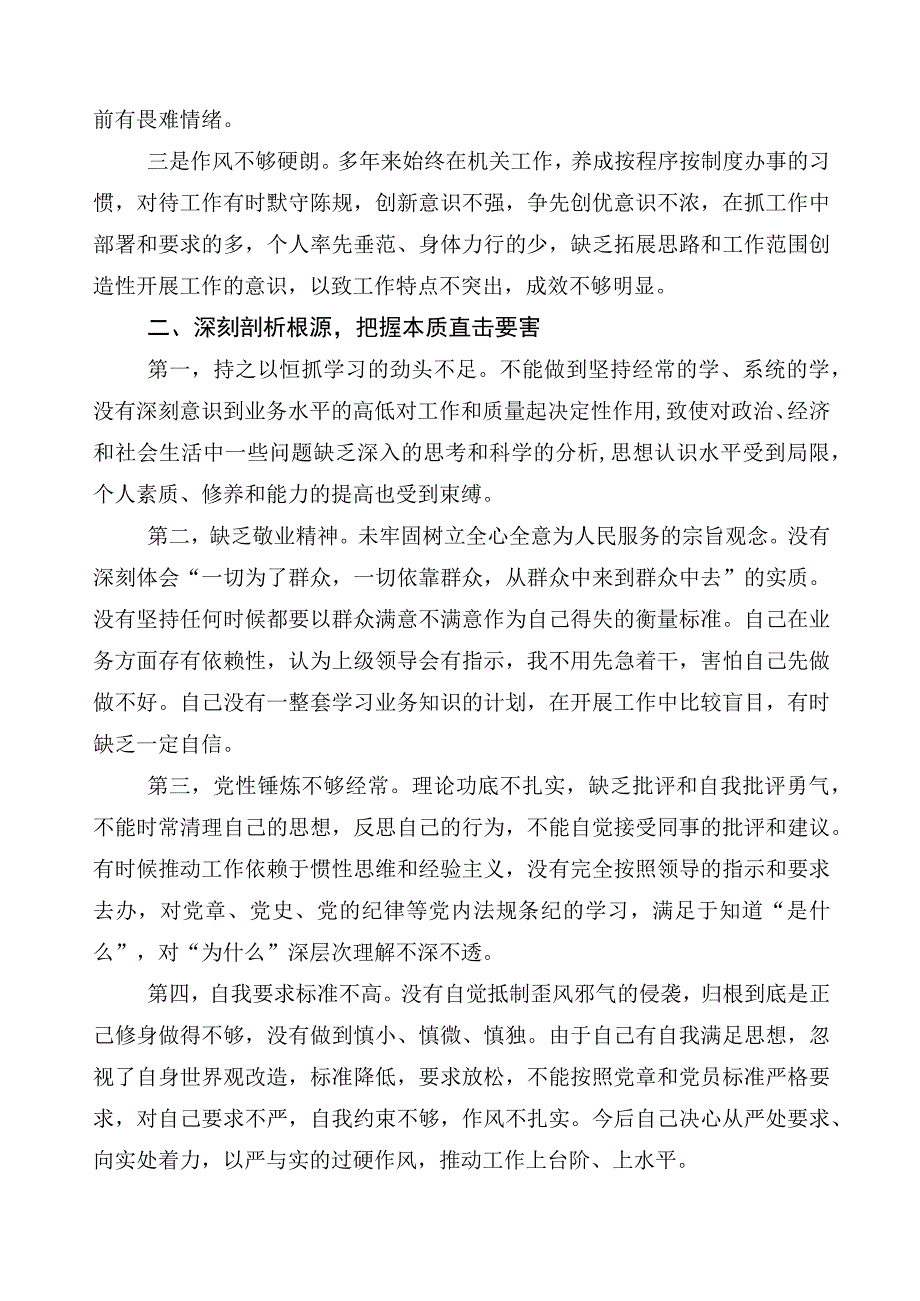 前有畏难情绪。

三是作风不够硬朗。多年来始终在机关工作，养成按程序按制度办事的习惯，对待工作有时默守陈规，创新意识不强，争先创优意识不浓，在抓工作中部署和要求的多，个人率先垂范、身体力行的少，缺乏拓展思路和工作范围创造性开展工作的意识，以致工作特点不突出，成效不够明显。

二、深刻剖析根源，把握本质直击要害

第一，持之以恒抓学习的劲头不足。不能做到坚持经常的学、系统的学，没有深刻意识到业务水平的高低对工作和质量起决定性作用，致使对政治、经济和社会生活中一些问题缺乏深入的思考和科学的分析，思想认识水平受到局限，个人素质、修养和能力的提高也受到束缚。

第二，缺乏敬业精神。未牢固树立全心全意为人民服务的宗旨观念。没有深刻体会“一切为了群众，一切依靠群众，从群众中来到群众中去”的实质。没有坚持任何时候都要以群众满意不满意作为自己得失的衡量标准。自己在业务方面存有依赖性，认为上级领导会有指示，我不用先急着干，害怕自己先做做不好。自己没有一整套学习业务知识的计划，在开展工作中比较盲目，有时缺乏一定自信。

第三，党性锤炼不够经常。理论功底不扎实，缺乏批评和自我批评勇气，不能时常清理自己的思想，反思自己的行为，不能自觉接受同事的批评和建议。有时候推动工作依赖于惯性思维和经验主义，没有完全按照领导的指示和要求去办，对党章、党史、党的纪律等党内法规条纪的学习，满足于知道“是什么”，对“为什么”深层次理解不深不透。

第四，自我要求标准不高。没有自觉抵制歪风邪气的侵袭，归根到底是正己修身做得不够，没有做到慎小、慎微、慎独。由于自己有自我满足思想，忽视了自身世界观改造，标准降低，要求放松，不能按照党章和党员标准严格要求，对自己要求不严，自我约束不够，作风不扎实。今后自己决心从严处要求、向实处着力，以严与实的过硬作风，推动工作上台阶、上水平。